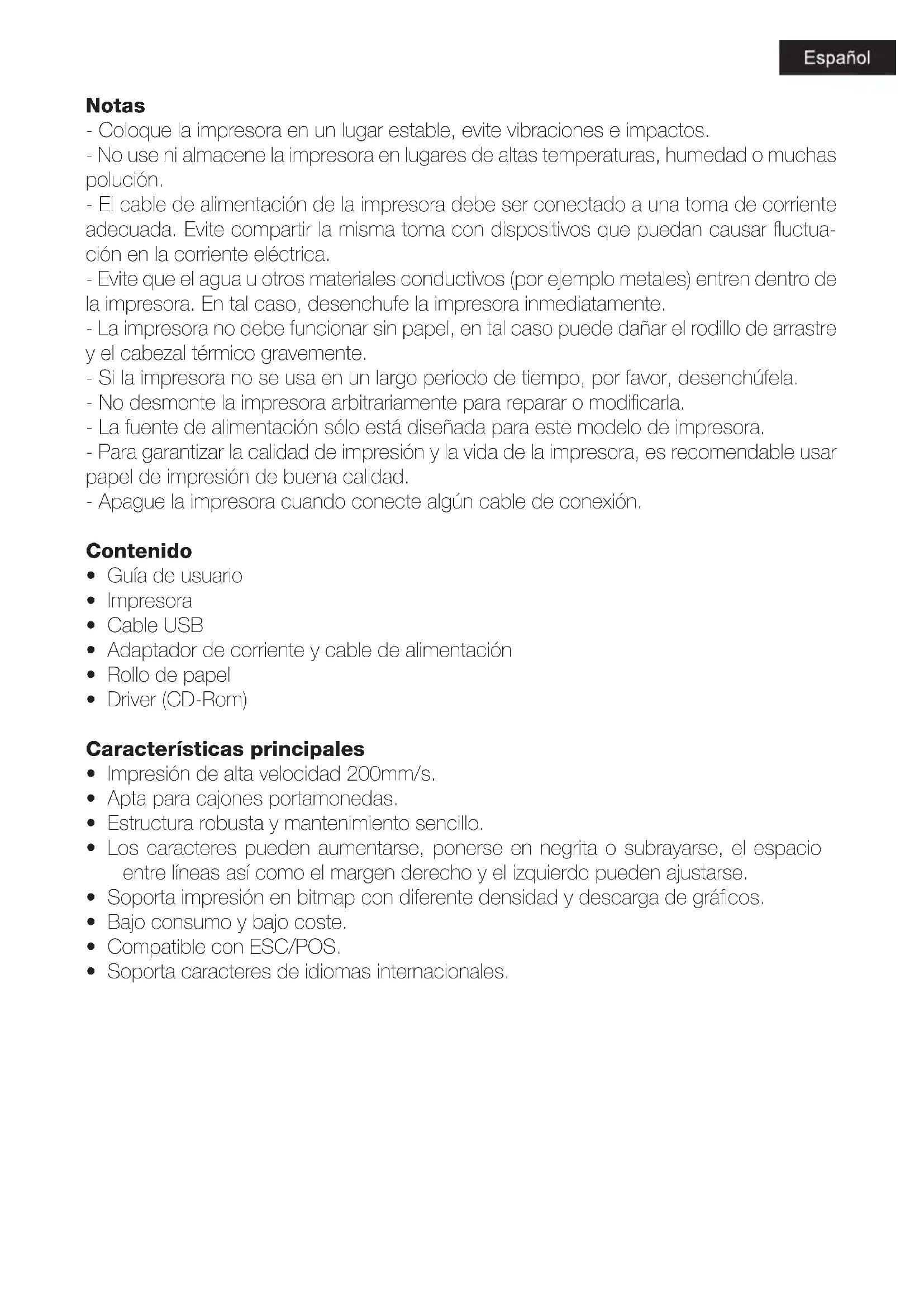 Español

Notas
- Coloque la impresora en un lugar estable, evite vibraciones e impactos.
- No use ni almacene la impresora en lugares de altas temperaturas, humedad o muchas polución.
- El cable de alimentación de la impresora debe ser conectado a una toma de corriente adecuada. Evite compartir la misma toma con dispositivos que puedan causar fluctuación en la corriente eléctrica.
- Evite que el agua u otros materiales conductivos (por ejemplo metales) entren dentro de la impresora. En tal caso, desenchufe la impresora inmediatamente.
- La impresora no debe funcionar sin papel, en tal caso puede dañar el rodillo de arrastre y el cabezal térmico gravemente.
- Si la impresora no se usa en un largo periodo de tiempo, por favor, desenchúfela.
- No desmonte la impresora arbitrariamente para reparar o modificarla.
- La fuente de alimentación sólo está diseñada para este modelo de impresora.
- Para garantizar la calidad de impresión y la vida de la impresora, es recomendable usar papel de impresión de buena calidad.
- Apague la impresora cuando conecte algún cable de conexión.

Contenido
• Guía de usuario
• Impresora
• Cable USB
• Adaptador de corriente y cable de alimentación
• Rollo de papel
• Driver (CD-Rom)

Características principales
• Impresión de alta velocidad 200mm/s.
• Apta para cajones portamonedas.
• Estructura robusta y mantenimiento sencillo.
• Los caracteres pueden aumentarse, ponerse en negrita o subrayarse, el espacio entre líneas así como el margen derecho y el izquierdo pueden ajustarse.
• Soporta impresión en bitmap con diferente densidad y descarga de gráficos.
• Bajo consumo y bajo coste.
• Compatible con ESC/POS.
• Soporta caracteres de idiomas internacionales.